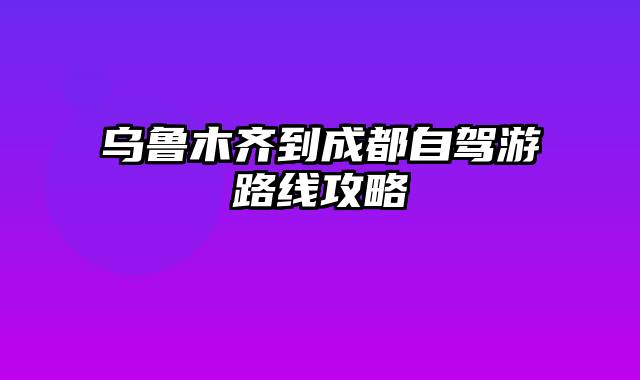 乌鲁木齐到成都自驾游路线攻略